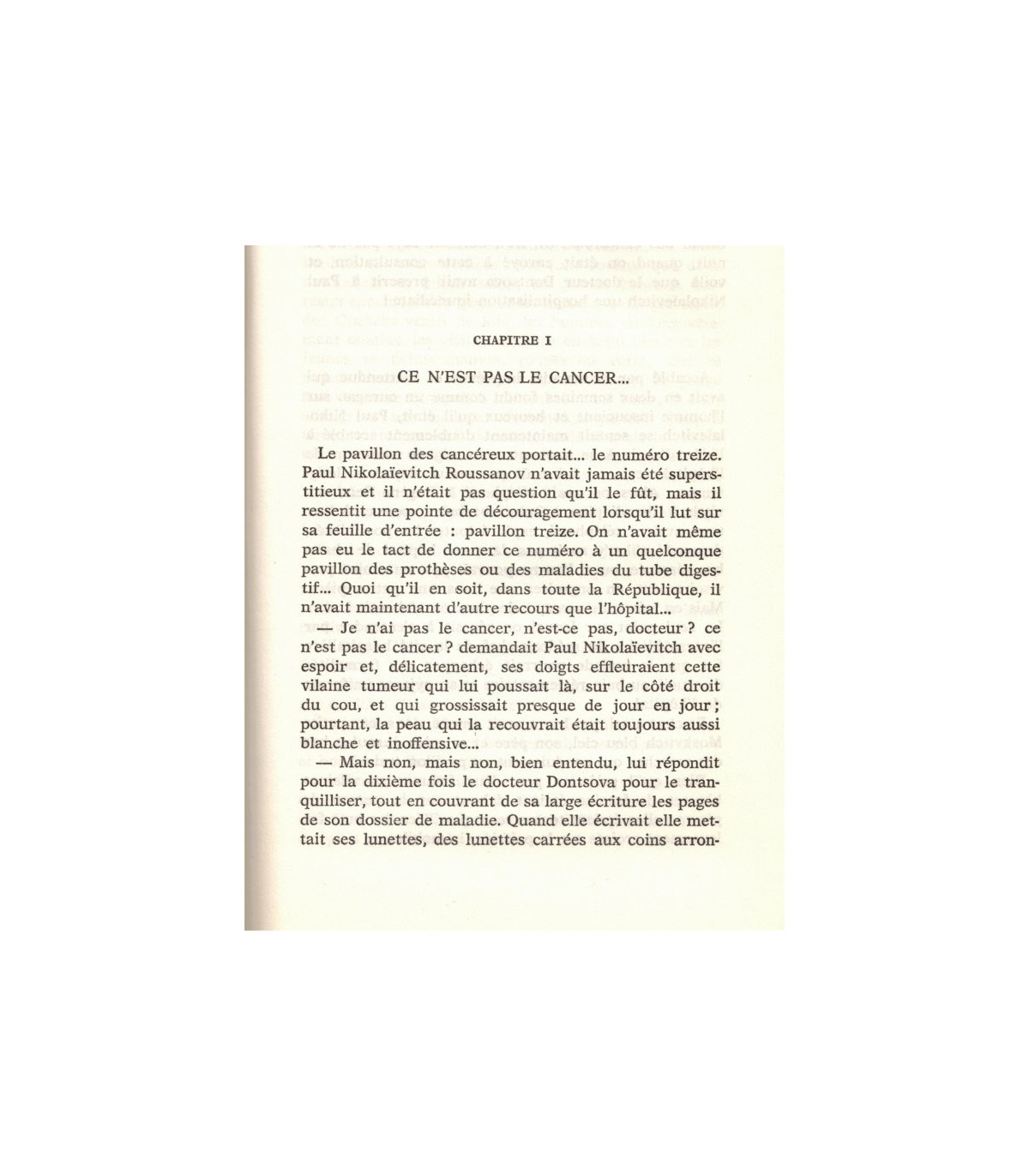 CHAPITRE I

CE N'EST PAS LE CANCER...

Le pavillon des cancéreux portait... le numéro treize. Paul Nikolaïevitch Roussanov n'avait jamais été superstitieux et il n'était pas question qu'il le fût, mais il ressentit une pointe de découragement lorsqu'il lut sur sa feuille d'entrée : pavillon treize. On n'avait même pas eu le tact de donner ce numéro à un quelconque pavillon des prothèses ou des maladies du tube digestif... Quoi qu'il en soit, dans toute la République, il n'avait maintenant d'autre recours que l'hôpital...

— Je n'ai pas le cancer, n'est-ce pas, docteur ? ce n'est pas le cancer ? demandait Paul Nikolaïevitch avec espoir et, délicatement, ses doigts effleuraient cette vilaine tumeur qui lui poussait là, sur le côté droit du cou, et qui grossissait presque de jour en jour ; pourtant, la peau qui la recouvrait était toujours aussi blanche et inoffensive...

— Mais non, mais non, bien entendu, lui répondit pour la dixième fois le docteur Dontsova pour le tranquilliser, tout en couvrant de sa large écriture les pages de son dossier de maladie. Quand elle écrivait elle mettait ses lunettes, des lunettes carrées aux coins arron-